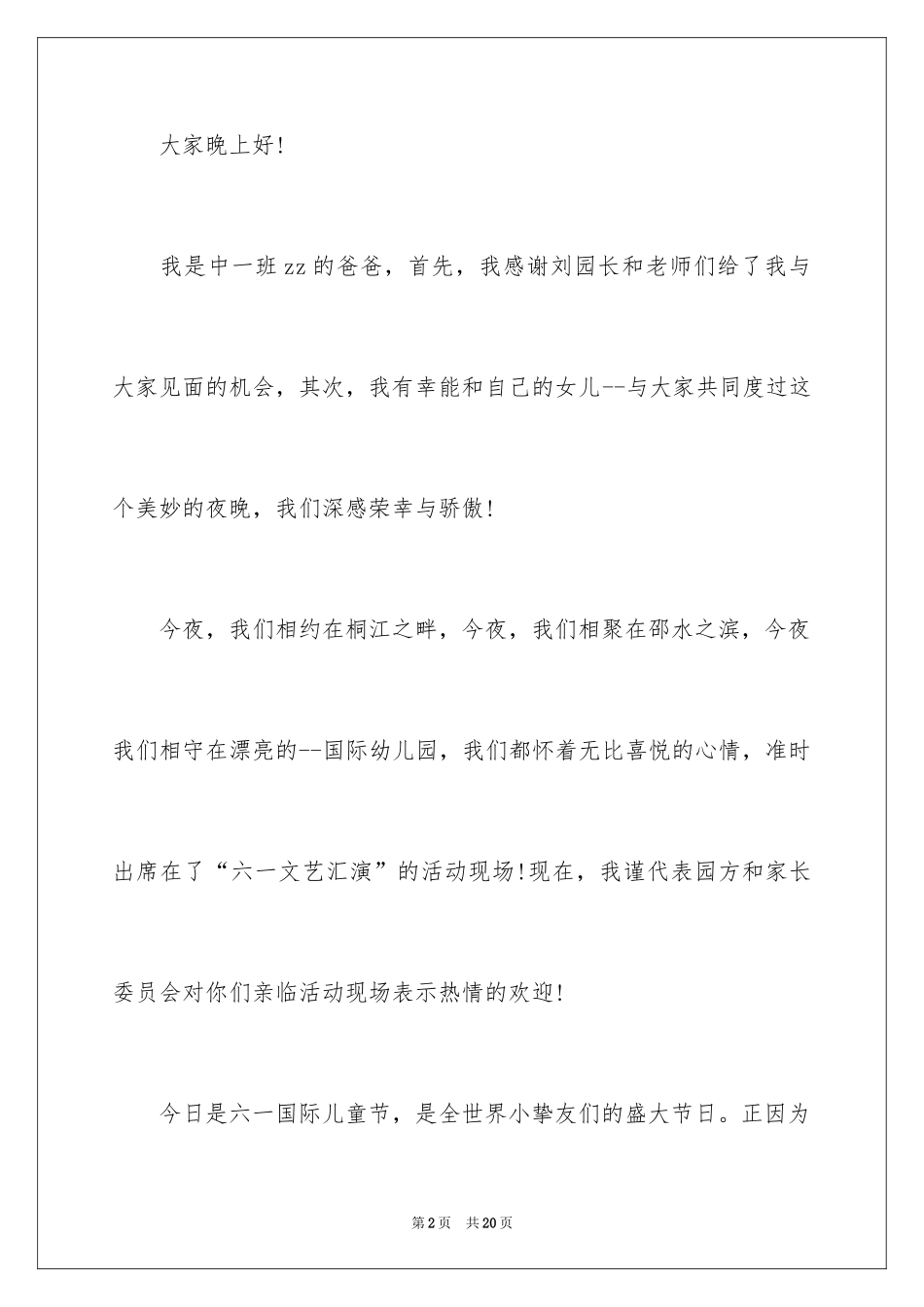 大家晚上好!

我是中一班zz的爸爸，首先，我感谢刘园长和老师们给了我与大家见面的机会，其次，我有幸能和自己的女儿--与大家共同度过这个美妙的夜晚，我们深感荣幸与骄傲!

今夜，我们相约在桐江之畔，今夜，我们相聚在邵水之滨，今夜我们相守在漂亮的--国际幼儿园，我们都怀着无比喜悦的心情，准时出席在了“六一文艺汇演”的活动现场!现在，我谨代表园方和家长委员会对你们亲临活动现场表示热情的欢迎!

今日是六一国际儿童节，是全世界小挚友们的盛大节日。正因为

第2页 共20页